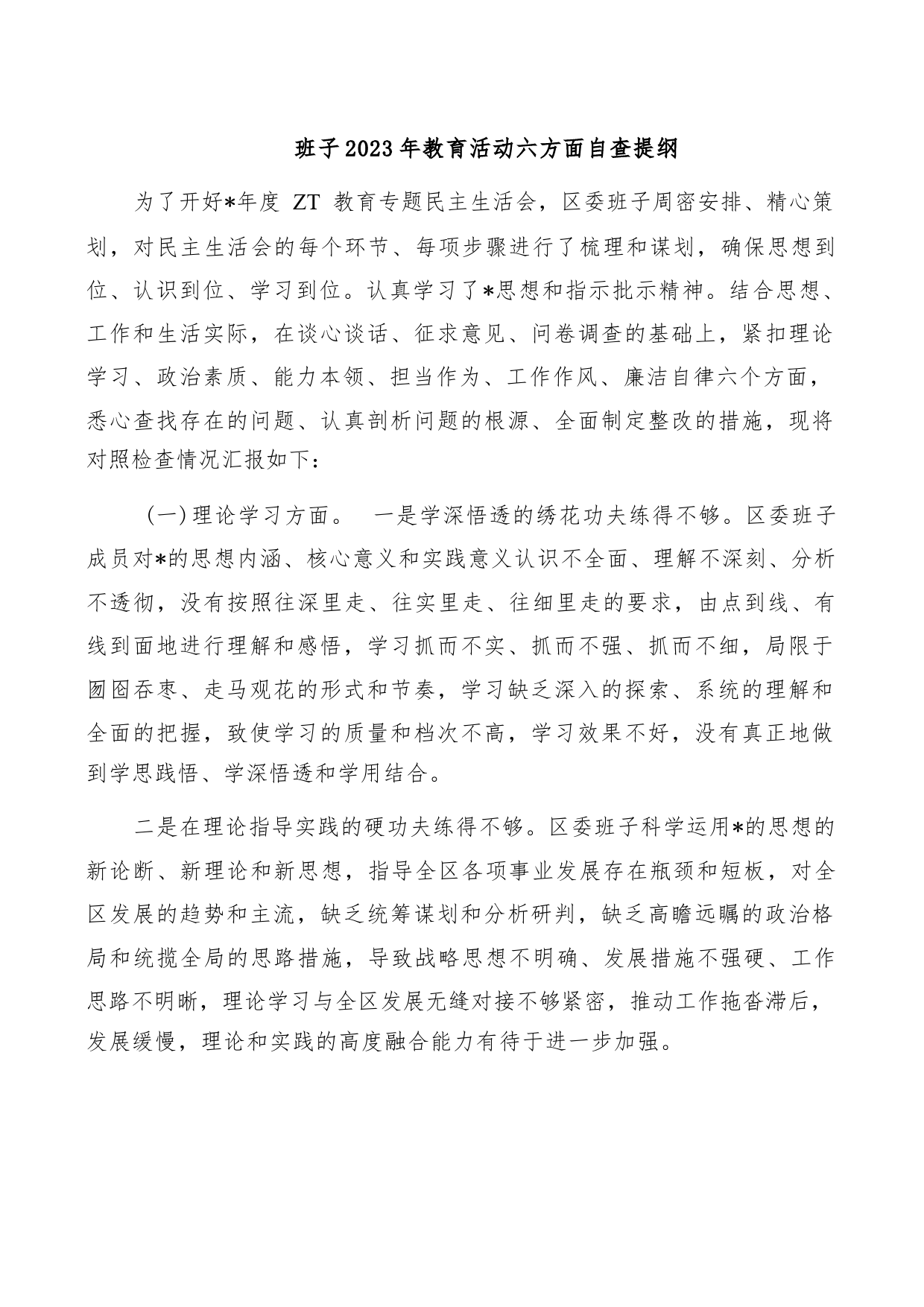 班子2023年教育活动六方面自查提纲

为了开好*年度 ZT 教育专题民主生活会，区委班子周密安排、精心策划，对民主生活会的每个环节、每项步骤进行了梳理和谋划，确保思想到位、认识到位、学习到位。认真学习了*思想和指示批示精神。结合思想、工作和生活实际，在谈心谈话、征求意见、问卷调查的基础上，紧扣理论学习、政治素质、能力本领、担当作为、工作作风、廉洁自律六个方面，悉心查找存在的问题、认真剖析问题的根源、全面制定整改的措施，现将对照检查情况汇报如下：

（一）理论学习方面。 一是学深悟透的绣花功夫练得不够。区委班子成员对*的思想内涵、核心意义和实践意义认识不全面、理解不深刻、分析不透彻，没有按照往深里走、往实里走、往细里走的要求，由点到线、有线到面地进行理解和感悟，学习抓而不实、抓而不强、抓而不细，局限于囫囵吞枣、走马观花的形式和节奏，学习缺乏深入的探索、系统的理解和全面的把握，致使学习的质量和档次不高，学习效果不好，没有真正地做到学思践悟、学深悟透和学用结合。

二是在理论指导实践的硬功夫练得不够。区委班子科学运用*的思想的新论断、新理论和新思想，指导全区各项事业发展存在瓶颈和短板，对全区发展的趋势和主流，缺乏统筹谋划和分析研判，缺乏高瞻远瞩的政治格局和统揽全局的思路措施，导致战略思想不明确、发展措施不强硬、工作思路不明晰，理论学习与全区发展无缝对接不够紧密，推动工作拖沓滞后，发展缓慢，理论和实践的高度融合能力有待于进一步加强。